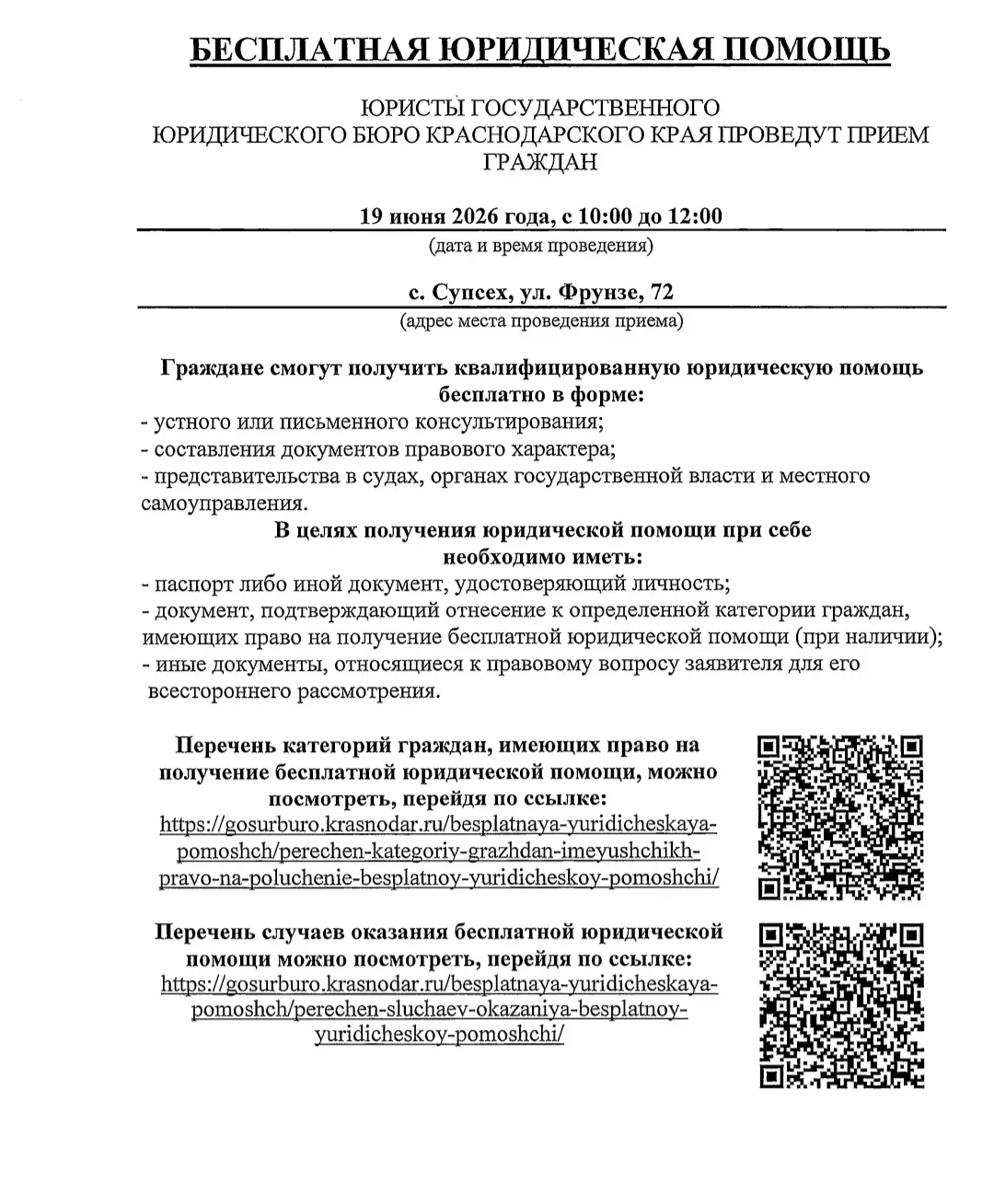 БЕСПЛАТНАЯ ЮРИДИЧЕСКАЯ ПОМОЩЬ

ЮРИСТЫ ГОСУДАРСТВЕННОГО ЮРИДИЧЕСКОГО БЮРО КРАСНОДАРСКОГО КРАЯ ПРОВЕДУТ ПРИЕМ ГРАЖДАН

19 июня 2026 года, с 10:00 до 12:00
(дата и время проведения)

с. Супсех, ул. Фрунзе, 72
(адрес места проведения приема)

Граждане смогут получить квалифицированную юридическую помощь бесплатно в форме:
- устного или письменного консультирования;
- составления документов правового характера;
- представительства в судах, органах государственной власти и местного самоуправления.

В целях получения юридической помощи при себе необходимо иметь:
- паспорт либо иной документ, удостоверяющий личность;
- документ, подтверждающий отнесение к определенной категории граждан, имеющих право на получение бесплатной юридической помощи (при наличии);
- иные документы, относящиеся к правовому вопросу заявителя для его всестороннего рассмотрения.

Перечень категорий граждан, имеющих право на получение бесплатной юридической помощи, можно посмотреть, перейдя по ссылке:
https://gosurburo.krasnodar.ru/besplatnaya-yuridicheskaya-pomoshch/perechen-kategoriy-grazhdan-imeyushchikh-pravo-na-poluchenie-besplatnoy-yuridicheskoy-pomoshchi/

Перечень случаев оказания бесплатной юридической помощи можно посмотреть, перейдя по ссылке:
https://gosurburo.krasnodar.ru/besplatnaya-yuridicheskaya-pomoshch/perechen-sluchaev-okazaniya-besplatnoy-yuridicheskoy-pomoshchi/